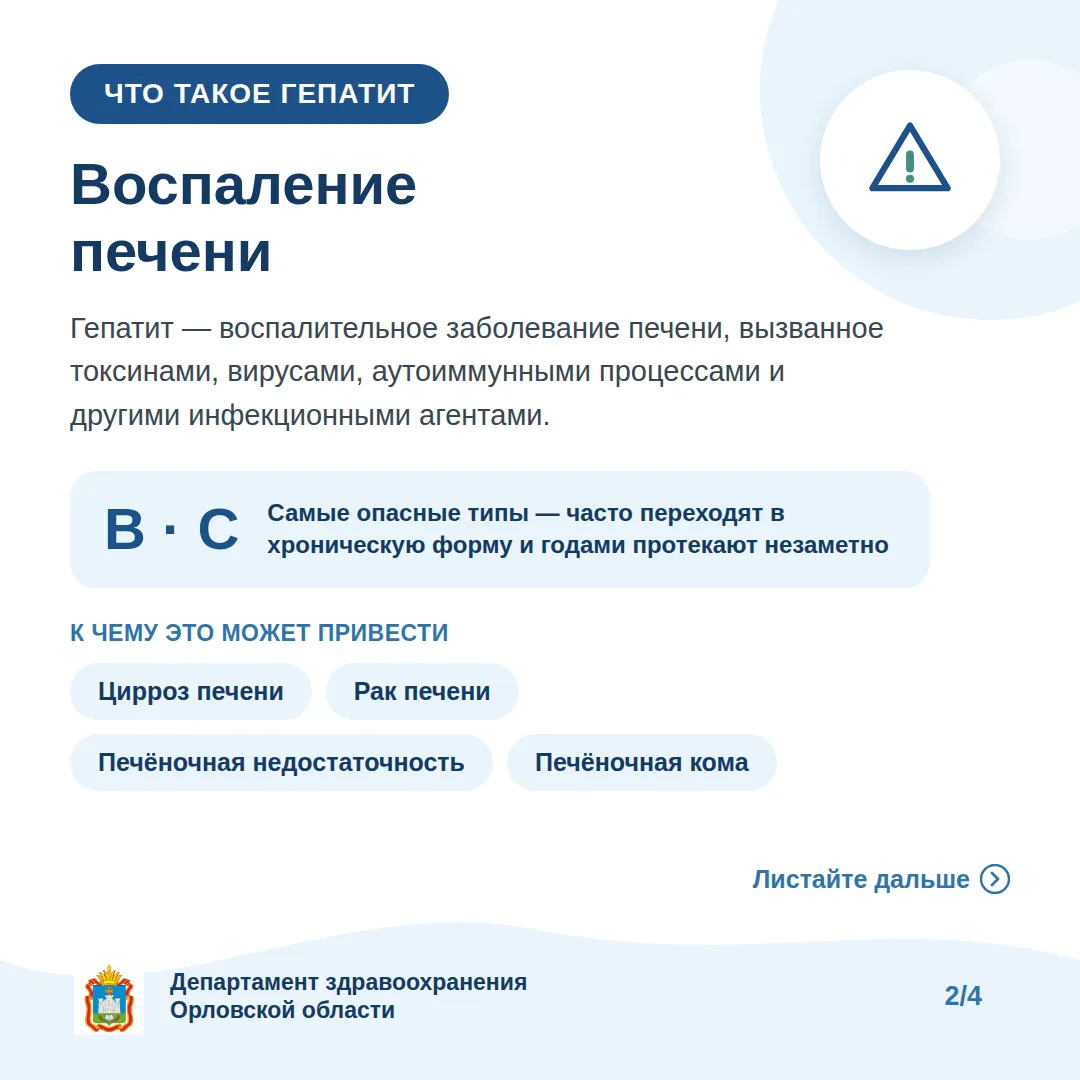 ЧТО ТАКОЕ ГЕПАТИТ

Воспаление печени

Гепатит — воспалительное заболевание печени, вызванное токсинами, вирусами, аутоиммунными процессами и другими инфекционными агентами.

B · C

Самые опасные типы — часто переходят в хроническую форму и годами протекают незаметно

К ЧЕМУ ЭТО МОЖЕТ ПРИВЕСТИ

Цирроз печени

Рак печени

Печёночная недостаточность

Печёночная кома

Листайте дальше

Департамент здравоохранения Орловской области

2/4